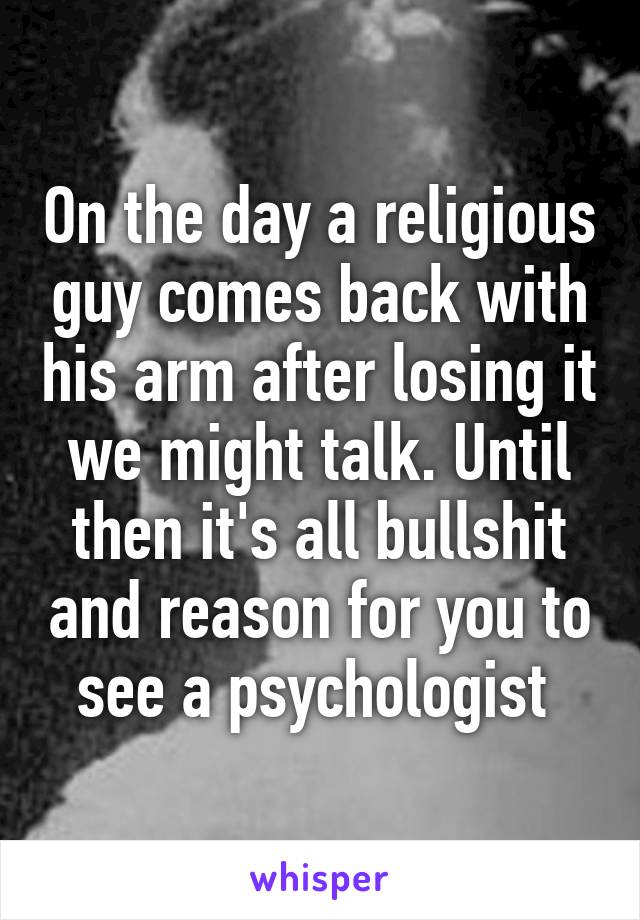 On the day a religious guy comes back with his arm after losing it we might talk. Until then it's all bullshit and reason for you to see a psychologist

whisper